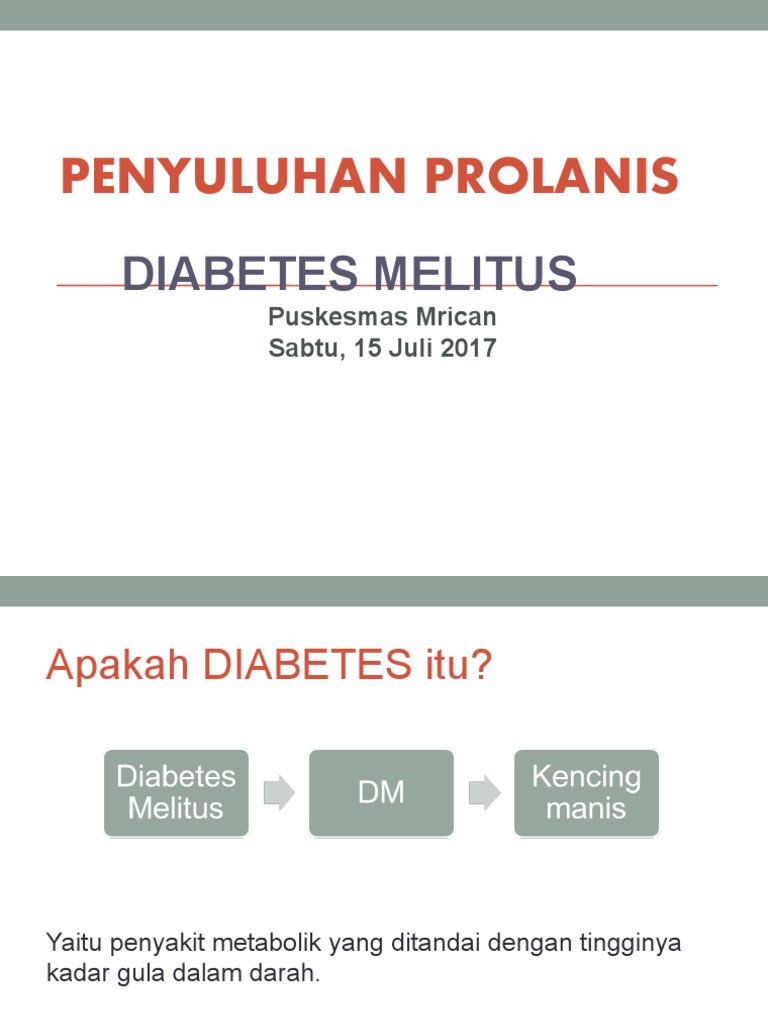 PENYULUHAN PROLANIS

DIABETES MELITUS

Puskesmas Mrican
Sabtu, 15 Juli 2017

Apakah DIABETES itu?

Diabetes Melitus

DM

Kencing manis

Yaitu penyakit metabolik yang ditandai dengan tingginya kadar gula dalam darah.